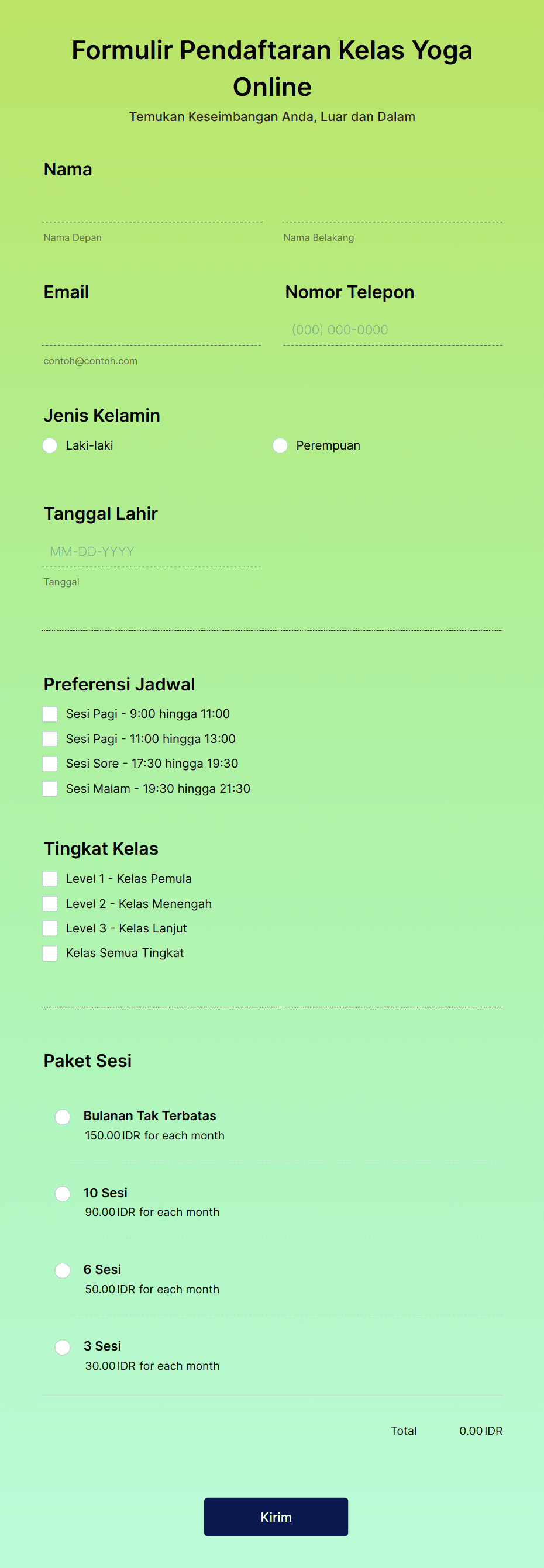 Formulir Pendaftaran Kelas Yoga Online

Temukan Keseimbangan Anda, Luar dan Dalam

Nama

Nama Depan

Nama Belakang

Email

contoh@contoh.com

Nomor Telepon

(000) 000-0000

Jenis Kelamin

Laki-laki

Perempuan

Tanggal Lahir

MM-DD-YYYY

Tanggal

Preferensi Jadwal

Sesi Pagi - 9:00 hingga 11:00

Sesi Pagi - 11:00 hingga 13:00

Sesi Sore - 17:30 hingga 19:30

Sesi Malam - 19:30 hingga 21:30

Tingkat Kelas

Level 1 - Kelas Pemula

Level 2 - Kelas Menengah

Level 3 - Kelas Lanjut

Kelas Semua Tingkat

Paket Sesi

Bulanan Tak Terbatas
150.00 IDR for each month

10 Sesi
90.00 IDR for each month

6 Sesi
50.00 IDR for each month

3 Sesi
30.00 IDR for each month

Total 0.00 IDR

Kirim